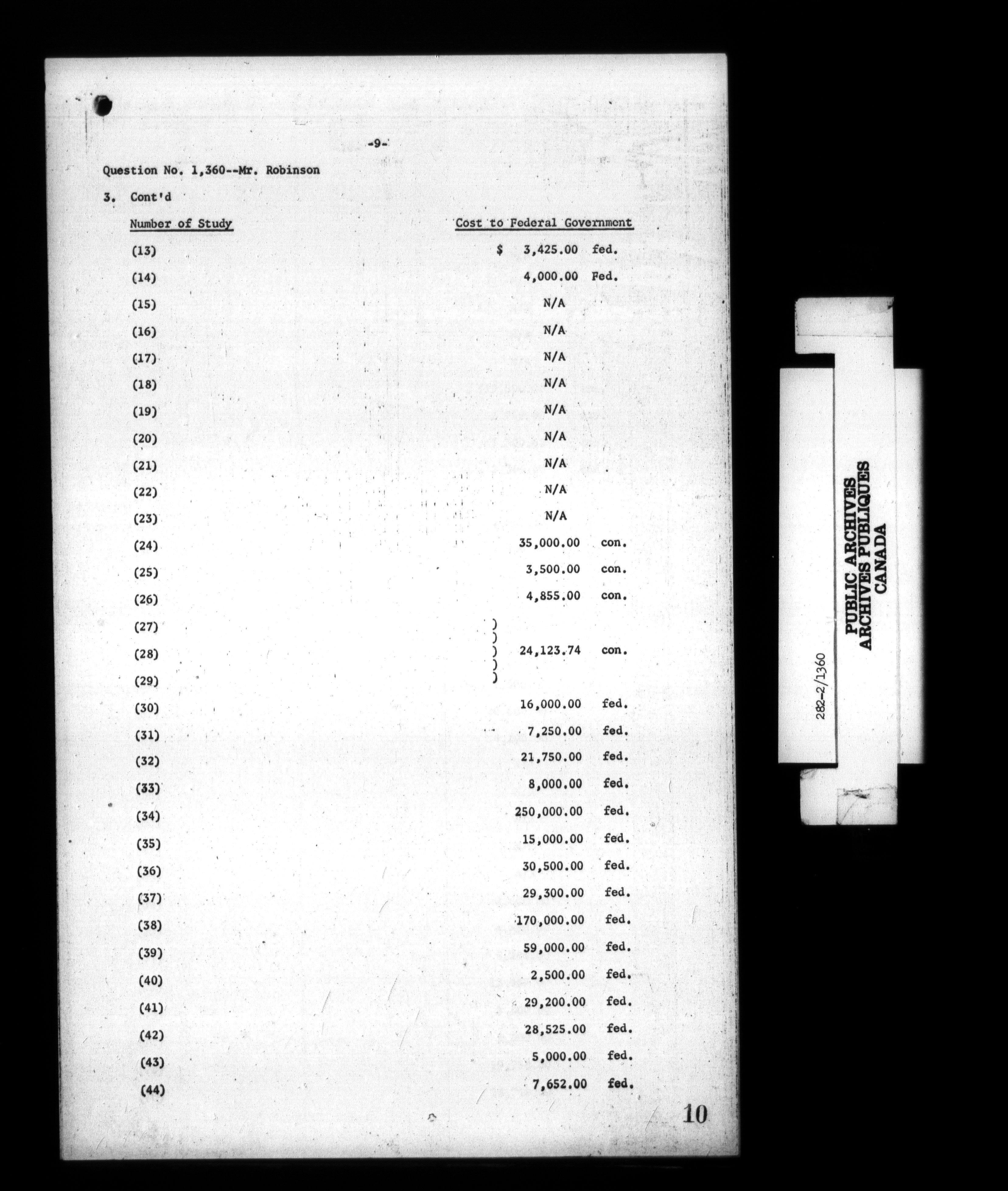 -9-

Question No. 1,360--Mr. Robinson

3. Cont'd

| Number of Study | Cost to Federal Government |
|---|---|
| (13) | $ 3,425.00 fed. |
| (14) | 4,000.00 Fed. |
| (15) | N/A |
| (16) | N/A |
| (17) | N/A |
| (18) | N/A |
| (19) | N/A |
| (20) | N/A |
| (21) | N/A |
| (22) | N/A |
| (23) | N/A |
| (24) | 35,000.00 con. |
| (25) | 3,500.00 con. |
| (26) | 4,855.00 con. |
| (27) | ) |
| (28) | ) 24,123.74 con. |
| (29) | ) |
| (30) | 16,000.00 fed. |
| (31) | 7,250.00 fed. |
| (32) | 21,750.00 fed. |
| (33) | 8,000.00 fed. |
| (34) | 250,000.00 fed. |
| (35) | 15,000.00 fed. |
| (36) | 30,500.00 fed. |
| (37) | 29,300.00 fed. |
| (38) | 170,000.00 fed. |
| (39) | 59,000.00 fed. |
| (40) | 2,500.00 fed. |
| (41) | 29,200.00 fed. |
| (42) | 28,525.00 fed. |
| (43) | 5,000.00 fed. |
| (44) | 7,652.00 fed. |

10

282-2/1360

PUBLIC ARCHIVES
ARCHIVES PUBLIQUES
CANADA